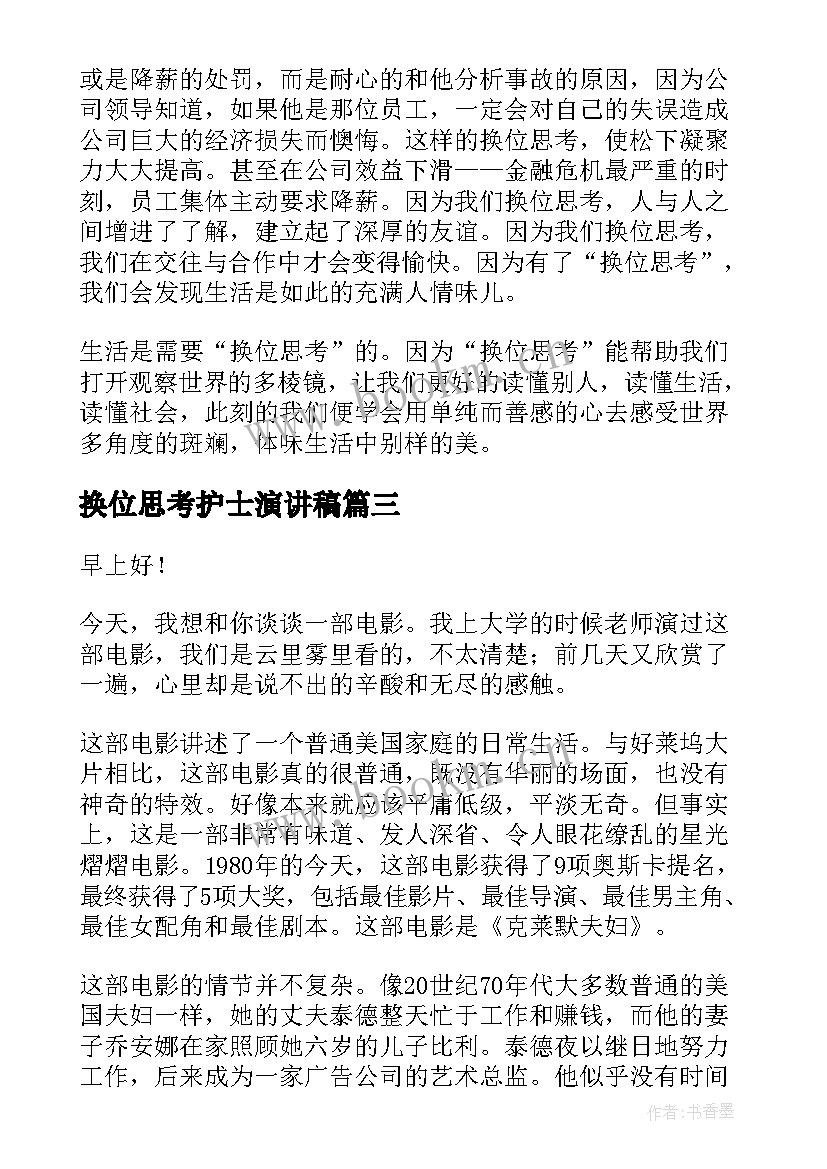 或是降薪的处罚，而是耐心的和他分析事故的原因，因为公司领导知道，如果他是那位员工，一定会对自己的失误造成公司巨大的经济损失而懊悔。这样的换位思考，使松下凝聚力大大提高。甚至在公司效益下滑——金融危机最严重的时刻，员工集体主动要求降薪。因为我们换位思考，人与人之间增进了了解，建立起了深厚的友谊。因为我们换位思考，我们在交往与合作中才会变得愉快。因为有了“换位思考”，我们会发现生活是如此的充满人情味儿。

生活是需要“换位思考”的。因为“换位思考”能帮助我们打开观察世界的多棱镜，让我们更好的读懂别人，读懂生活，读懂社会，此刻的我们便学会用单纯而善感的心去感受世界多角度的斑斓，体味生活中别样的美。

换位思考护士演讲稿篇三

早上好！

今天，我想和你谈谈一部电影。我上大学的时候老师演过这部电影，我们是云里雾里看的，不太清楚；前几天又欣赏了一遍，心里却是说不出的辛酸和无尽的感触。

这部电影讲述了一个普通美国家庭的日常生活。与好莱坞大片相比，这部电影真的很普通，既没有华丽的场面，也没有神奇的特效。好像本来就应该平庸低级，平淡无奇。但事实上，这是一部非常有味道、发人深省、令人眼花缭乱的星光熠熠电影。1980年的今天，这部电影获得了9项奥斯卡提名，最终获得了5项大奖，包括最佳影片、最佳导演、最佳男主角、最佳女配角和最佳剧本。这部电影是《克莱默夫妇》。

这部电影的情节并不复杂。像20世纪70年代大多数普通的美国夫妇一样，她的丈夫泰德整天忙于工作和赚钱，而他的妻子乔安娜在家照顾她六岁的儿子比利。泰德夜以继日地努力工作，后来成为一家广告公司的艺术总监。他似乎没有时间

作者：书香墨